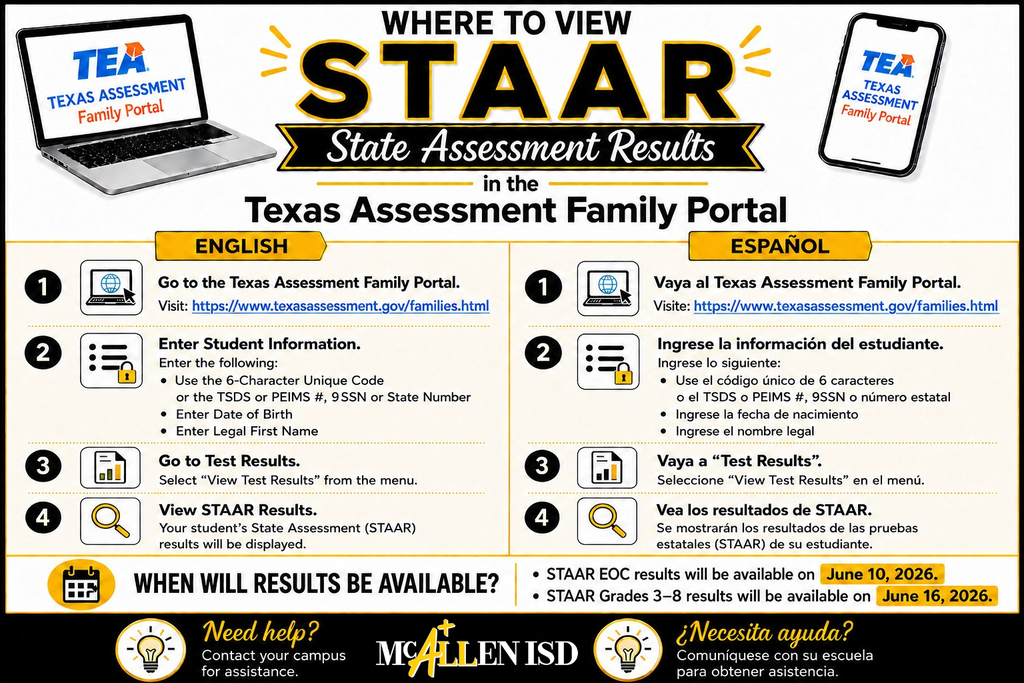 TEA
TEXAS ASSESSMENT
Family Portal

WHERE TO VIEW
STAAR
State Assessment Results
in the
Texas Assessment Family Portal

TEA
TEXAS ASSESSMENT
Family Portal

ENGLISH

1 Go to the Texas Assessment Family Portal.
Visit: https://www.texasassessment.gov/families.html

2 Enter Student Information.
Enter the following:
• Use the 6-Character Unique Code or the TSDS or PEIMS #, 9SSN or State Number
• Enter Date of Birth
• Enter Legal First Name

3 Go to Test Results.
Select "View Test Results" from the menu.

4 View STAAR Results.
Your student's State Assessment (STAAR) results will be displayed.

ESPAÑOL

1 Vaya al Texas Assessment Family Portal.
Visite: https://www.texasassessment.gov/families.html

2 Ingrese la información del estudiante.
Ingrese lo siguiente:
• Use el código único de 6 caracteres o el TSDS o PEIMS #, 9SSN o número estatal
• Ingrese la fecha de nacimiento
• Ingrese el nombre legal

3 Vaya a "Test Results".
Seleccione "View Test Results" en el menú.

4 Vea los resultados de STAAR.
Se mostrarán los resultados de las pruebas estatales (STAAR) de su estudiante.

WHEN WILL RESULTS BE AVAILABLE?
• STAAR EOC results will be available on June 10, 2026.
• STAAR Grades 3–8 results will be available on June 16, 2026.

Need help?
Contact your campus for assistance.

McALLEN ISD

¿Necesita ayuda?
Comuníquese con su escuela para obtener asistencia.